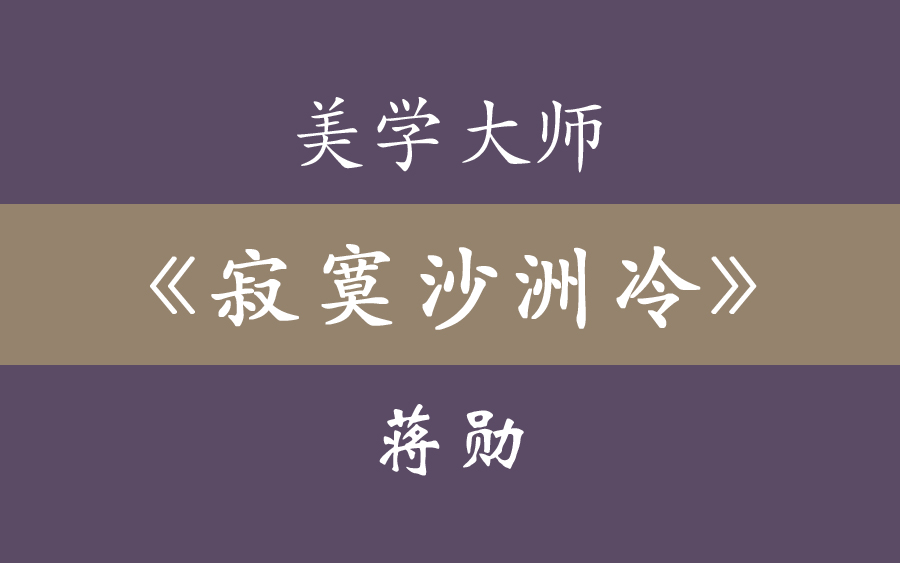 美学大师

《寂寞沙洲冷》

蒋勋